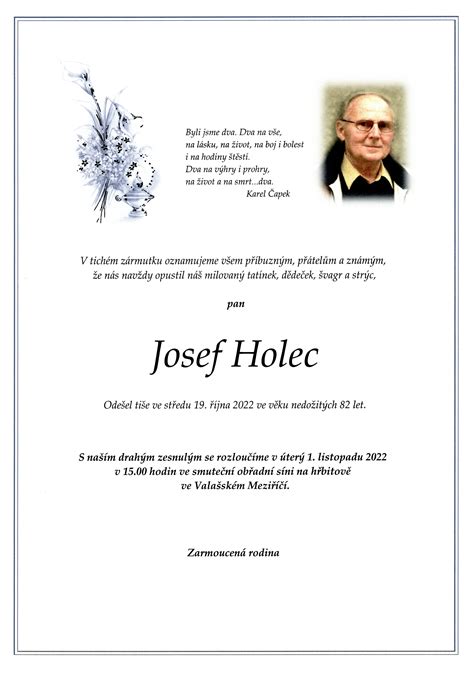 Byli jsme dva. Dva na vše,
na lásku, na život, na boj i bolest
i na hodiny štěstí.
Dva na výhry i prohry,
na život a na smrt...dva.
Karel Čapek

V tichém zármutku oznamujeme všem příbuzným, přátelům a známým, že nás navždy opustil náš milovaný tatínek, dědeček, švagr a strýc,

pan

Josef Holec

Odešel tiše ve středu 19. října 2022 ve věku nedožitých 82 let.

S naším drahým zesnulým se rozloučíme v úterý 1. listopadu 2022 v 15.00 hodin ve smuteční obřadní síni na hřbitově ve Valašském Meziříčí.

Zarmoucená rodina